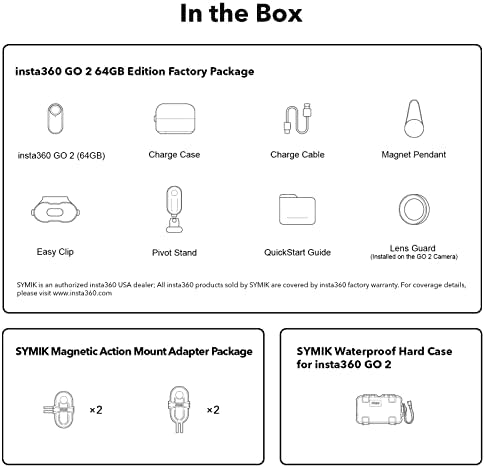 In the Box

insta360 GO 2 64GB Edition Factory Package

insta360 GO 2 (64GB)

Charge Case

Charge Cable

Magnet Pendant

Easy Clip

Pivot Stand

QuickStart Guide

Lens Guard
(Installed on the GO 2 Camera)

SYMIK is an authorized insta360 USA dealer; All insta360 products sold by SYMIK are covered by insta360 factory warranty. For coverage details, please visit www.insta360.com

SYMIK Magnetic Action Mount Adapter Package

×2

×2

SYMIK Waterproof Hard Case for insta360 GO 2